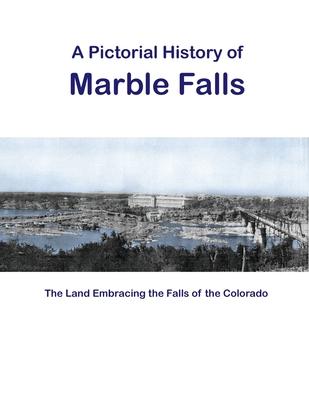 A Pictorial History of
Marble Falls

The Land Embracing the Falls of the Colorado